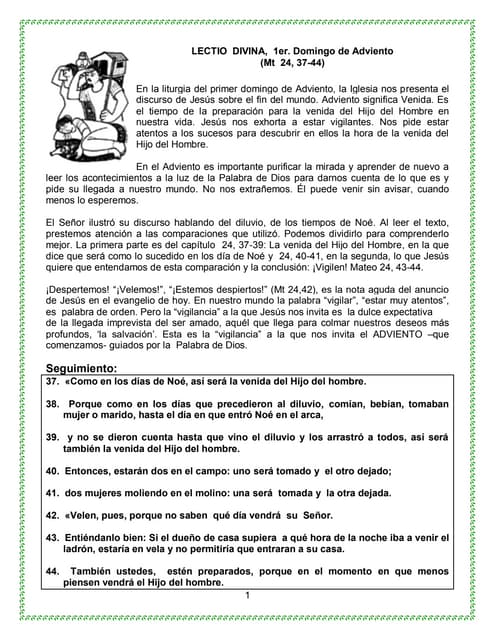 LECTIO DIVINA, 1er. Domingo de Adviento
(Mt 24, 37-44)

En la liturgia del primer domingo de Adviento, la Iglesia nos presenta el discurso de Jesús sobre el fin del mundo. Adviento significa Venida. Es el tiempo de la preparación para la venida del Hijo del Hombre en nuestra vida. Jesús nos exhorta a estar vigilantes. Nos pide estar atentos a los sucesos para descubrir en ellos la hora de la venida del Hijo del Hombre.

En el Adviento es importante purificar la mirada y aprender de nuevo a leer los acontecimientos a la luz de la Palabra de Dios para darnos cuenta de lo que es y pide su llegada a nuestro mundo. No nos extrañemos. Él puede venir sin avisar, cuando menos lo esperemos.

El Señor ilustró su discurso hablando del diluvio, de los tiempos de Noé. Al leer el texto, prestemos atención a las comparaciones que utilizó. Podemos dividirlo para comprenderlo mejor. La primera parte es del capítulo 24, 37-39: La venida del Hijo del Hombre, en la que dice que será como lo sucedido en los día de Noé y 24, 40-41, en la segunda, lo que Jesús quiere que entendamos de esta comparación y la conclusión: ¡Vigilen! Mateo 24, 43-44.

¡Despertemos! "¡Velemos!", "¡Estemos despiertos!" (Mt 24,42), es la nota aguda del anuncio de Jesús en el evangelio de hoy. En nuestro mundo la palabra "vigilar", "estar muy atentos", es palabra de orden. Pero la "vigilancia" a la que Jesús nos invita es la dulce expectativa de la llegada imprevista del ser amado, aquél que llega para colmar nuestros deseos más profundos, 'la salvación'. Esta es la "vigilancia" a la que nos invita el ADVIENTO –que comenzamos- guiados por la Palabra de Dios.

Seguimiento:
37. «Como en los días de Noé, así será la venida del Hijo del hombre.

38. Porque como en los días que precedieron al diluvio, comían, bebían, tomaban mujer o marido, hasta el día en que entró Noé en el arca,

39. y no se dieron cuenta hasta que vino el diluvio y los arrastró a todos, así será también la venida del Hijo del hombre.

40. Entonces, estarán dos en el campo: uno será tomado y el otro dejado;

41. dos mujeres moliendo en el molino: una será tomada y la otra dejada.

42. «Velen, pues, porque no saben qué día vendrá su Señor.

43. Entiéndanlo bien: Si el dueño de casa supiera a qué hora de la noche iba a venir el ladrón, estaría en vela y no permitiría que entraran a su casa.

44. También ustedes, estén preparados, porque en el momento en que menos piensen vendrá el Hijo del hombre.

1